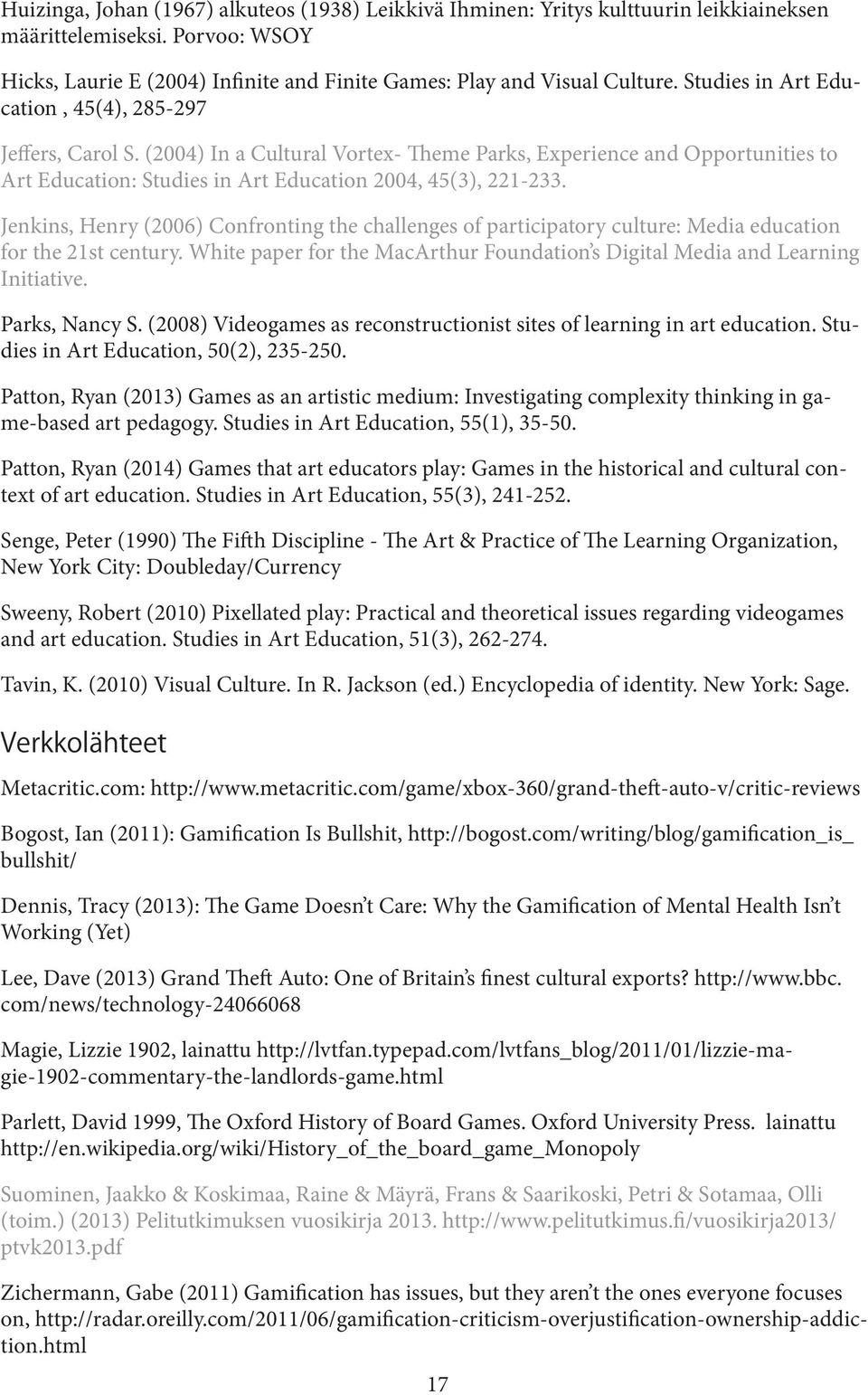 Huizinga, Johan (1967) alkuteos (1938) Leikkivä Ihminen: Yritys kulttuurin leikkiaineksen määrittelemiseksi. Porvoo: WSOY

Hicks, Laurie E (2004) Infinite and Finite Games: Play and Visual Culture. Studies in Art Education , 45(4), 285-297

Jeffers, Carol S. (2004) In a Cultural Vortex- Theme Parks, Experience and Opportunities to Art Education: Studies in Art Education 2004, 45(3), 221-233.

Jenkins, Henry (2006) Confronting the challenges of participatory culture: Media education for the 21st century. White paper for the MacArthur Foundation's Digital Media and Learning Initiative.

Parks, Nancy S. (2008) Videogames as reconstructionist sites of learning in art education. Studies in Art Education, 50(2), 235-250.

Patton, Ryan (2013) Games as an artistic medium: Investigating complexity thinking in game-based art pedagogy. Studies in Art Education, 55(1), 35-50.

Patton, Ryan (2014) Games that art educators play: Games in the historical and cultural context of art education. Studies in Art Education, 55(3), 241-252.

Senge, Peter (1990) The Fifth Discipline - The Art & Practice of The Learning Organization, New York City: Doubleday/Currency

Sweeny, Robert (2010) Pixellated play: Practical and theoretical issues regarding videogames and art education. Studies in Art Education, 51(3), 262-274.

Tavin, K. (2010) Visual Culture. In R. Jackson (ed.) Encyclopedia of identity. New York: Sage.

Verkkolähteet

Metacritic.com: http://www.metacritic.com/game/xbox-360/grand-theft-auto-v/critic-reviews

Bogost, Ian (2011): Gamification Is Bullshit, http://bogost.com/writing/blog/gamification_is_bullshit/

Dennis, Tracy (2013): The Game Doesn't Care: Why the Gamification of Mental Health Isn't Working (Yet)

Lee, Dave (2013) Grand Theft Auto: One of Britain's finest cultural exports? http://www.bbc.com/news/technology-24066068

Magie, Lizzie 1902, lainattu http://lvtfan.typepad.com/lvtfans_blog/2011/01/lizzie-magie-1902-commentary-the-landlords-game.html

Parlett, David 1999, The Oxford History of Board Games. Oxford University Press. lainattu http://en.wikipedia.org/wiki/History_of_the_board_game_Monopoly

Suominen, Jaakko & Koskimaa, Raine & Mäyrä, Frans & Saarikoski, Petri & Sotamaa, Olli (toim.) (2013) Pelitutkimuksen vuosikirja 2013. http://www.pelitutkimus.fi/vuosikirja2013/ptvk2013.pdf

Zichermann, Gabe (2011) Gamification has issues, but they aren't the ones everyone focuses on, http://radar.oreilly.com/2011/06/gamification-criticism-overjustification-ownership-addiction.html

17